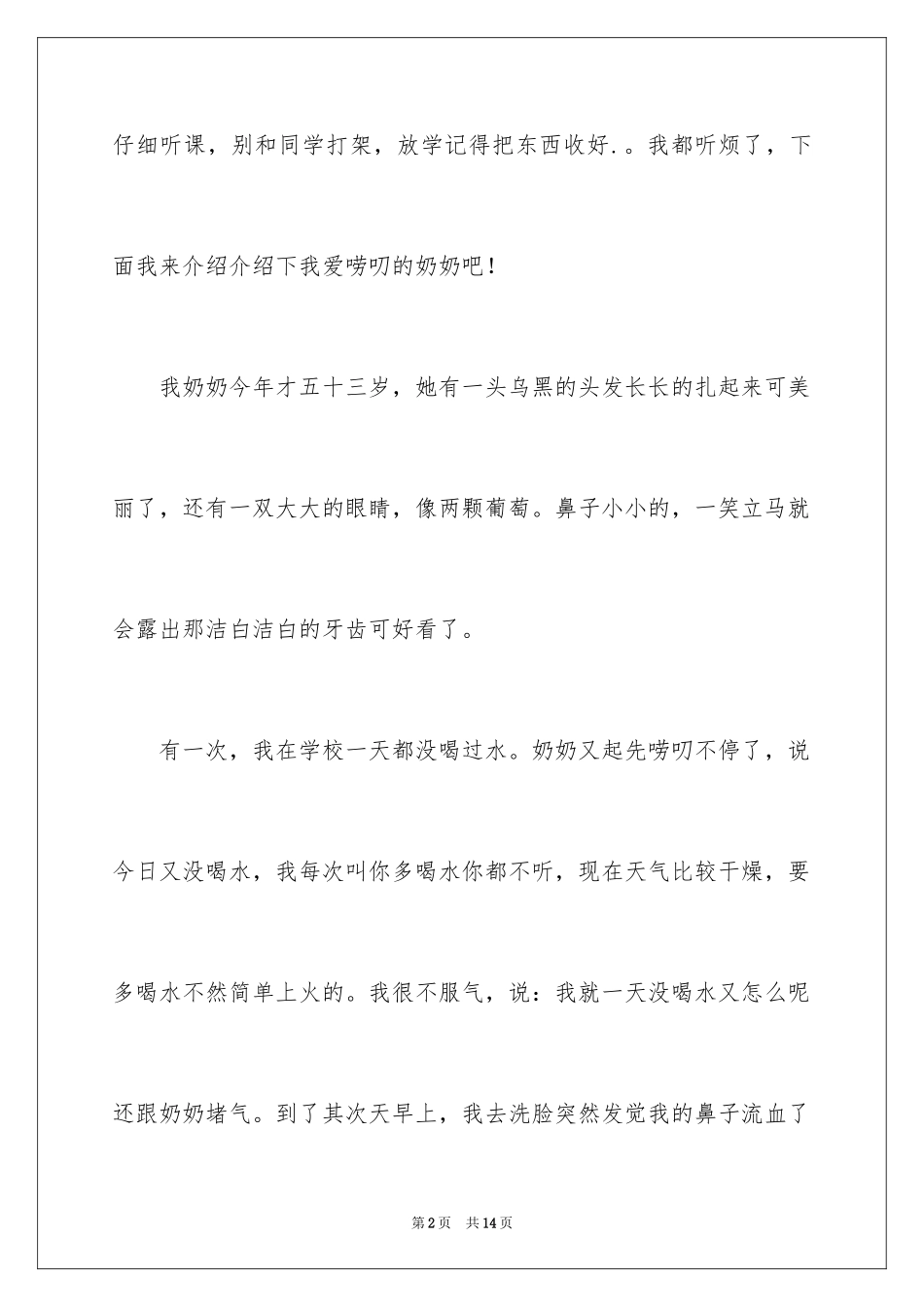 仔细听课，别和同学打架，放学记得把东西收好.。我都听烦了，下面我来介绍介绍下我爱唠叨的奶奶吧！

我奶奶今年才五十三岁，她有一头乌黑的头发长长的扎起来可美丽了，还有一双大大的眼睛，像两颗葡萄。鼻子小小的，一笑立马就会露出那洁白洁白的牙齿可好看了。

有一次，我在学校一天都没喝过水。奶奶又起先唠叨不停了，说今日又没喝水，我每次叫你多喝水你都不听，现在天气比较干燥，要多喝水不然简单上火的。我很不服气，说：我就一天没喝水又怎么呢还跟奶奶堵气。到了其次天早上，我去洗脸突然发觉我的鼻子流血了

第2页　共14页